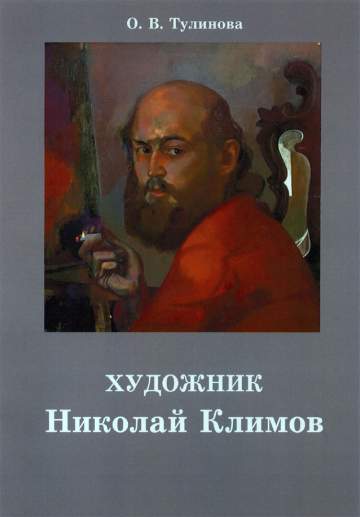 О. В. Тулинова

ХУДОЖНИК
Николай Климов